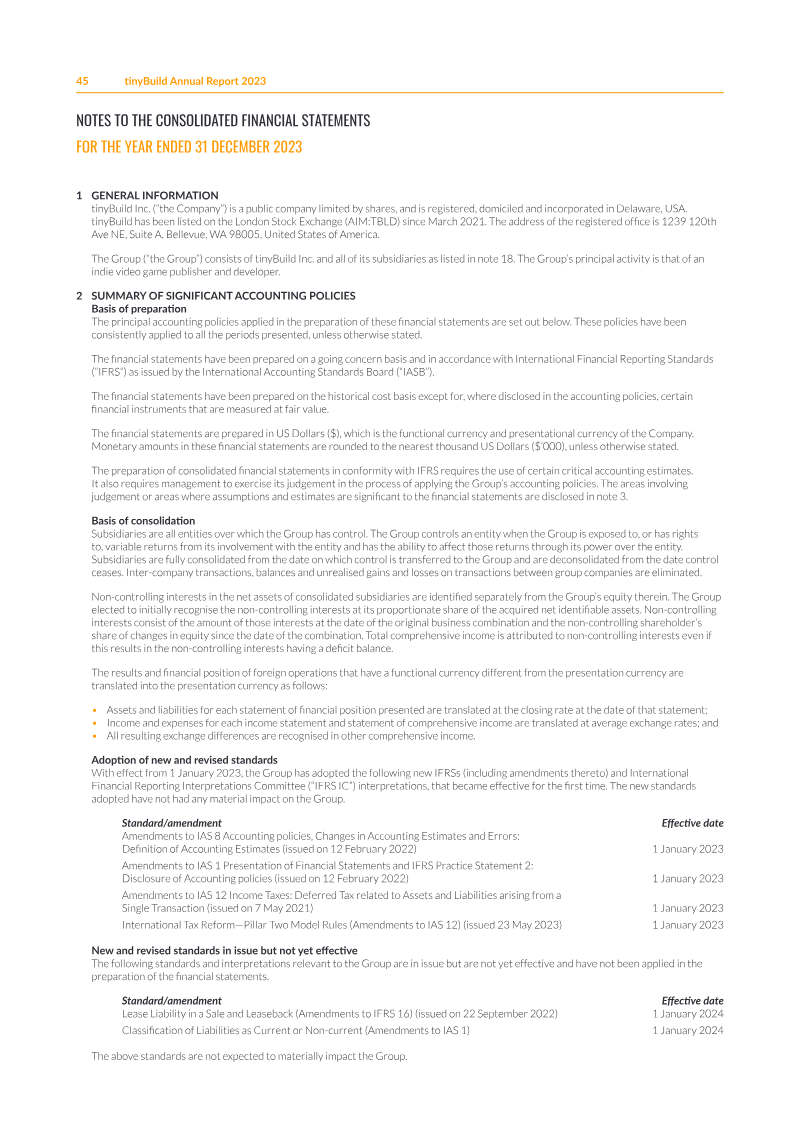 45 tinyBuild Annual Report 2023

NOTES TO THE CONSOLIDATED FINANCIAL STATEMENTS
FOR THE YEAR ENDED 31 DECEMBER 2023

1 GENERAL INFORMATION
tinyBuild Inc. ("the Company") is a public company limited by shares, and is registered, domiciled and incorporated in Delaware, USA. tinyBuild has been listed on the London Stock Exchange (AIM:TBLD) since March 2021. The address of the registered office is 1239 120th Ave NE, Suite A, Bellevue, WA 98005, United States of America.

The Group ("the Group") consists of tinyBuild Inc. and all of its subsidiaries as listed in note 18. The Group's principal activity is that of an indie video game publisher and developer.

2 SUMMARY OF SIGNIFICANT ACCOUNTING POLICIES
Basis of preparation
The principal accounting policies applied in the preparation of these financial statements are set out below. These policies have been consistently applied to all the periods presented, unless otherwise stated.

The financial statements have been prepared on a going concern basis and in accordance with International Financial Reporting Standards ("IFRS") as issued by the International Accounting Standards Board ("IASB").

The financial statements have been prepared on the historical cost basis except for, where disclosed in the accounting policies, certain financial instruments that are measured at fair value.

The financial statements are prepared in US Dollars ($), which is the functional currency and presentational currency of the Company. Monetary amounts in these financial statements are rounded to the nearest thousand US Dollars ($'000), unless otherwise stated.

The preparation of consolidated financial statements in conformity with IFRS requires the use of certain critical accounting estimates. It also requires management to exercise its judgement in the process of applying the Group's accounting policies. The areas involving judgement or areas where assumptions and estimates are significant to the financial statements are disclosed in note 3.

Basis of consolidation
Subsidiaries are all entities over which the Group has control. The Group controls an entity when the Group is exposed to, or has rights to, variable returns from its involvement with the entity and has the ability to affect those returns through its power over the entity. Subsidiaries are fully consolidated from the date on which control is transferred to the Group and are deconsolidated from the date control ceases. Inter-company transactions, balances and unrealised gains and losses on transactions between group companies are eliminated.

Non-controlling interests in the net assets of consolidated subsidiaries are identified separately from the Group's equity therein. The Group elected to initially recognise the non-controlling interests at its proportionate share of the acquired net identifiable assets. Non-controlling interests consist of the amount of those interests at the date of the original business combination and the non-controlling shareholder's share of changes in equity since the date of the combination. Total comprehensive income is attributed to non-controlling interests even if this results in the non-controlling interests having a deficit balance.

The results and financial position of foreign operations that have a functional currency different from the presentation currency are translated into the presentation currency as follows:

• Assets and liabilities for each statement of financial position presented are translated at the closing rate at the date of that statement;
• Income and expenses for each income statement and statement of comprehensive income are translated at average exchange rates; and
• All resulting exchange differences are recognised in other comprehensive income.

Adoption of new and revised standards
With effect from 1 January 2023, the Group has adopted the following new IFRSs (including amendments thereto) and International Financial Reporting Interpretations Committee ("IFRS IC") interpretations, that became effective for the first time. The new standards adopted have not had any material impact on the Group.

| Standard/amendment | Effective date |
|---|---|
| Amendments to IAS 8 Accounting policies, Changes in Accounting Estimates and Errors: Definition of Accounting Estimates (issued on 12 February 2022) | 1 January 2023 |
| Amendments to IAS 1 Presentation of Financial Statements and IFRS Practice Statement 2: Disclosure of Accounting policies (issued on 12 February 2022) | 1 January 2023 |
| Amendments to IAS 12 Income Taxes: Deferred Tax related to Assets and Liabilities arising from a Single Transaction (issued on 7 May 2021) | 1 January 2023 |
| International Tax Reform—Pillar Two Model Rules (Amendments to IAS 12) (issued 23 May 2023) | 1 January 2023 |

New and revised standards in issue but not yet effective
The following standards and interpretations relevant to the Group are in issue but are not yet effective and have not been applied in the preparation of the financial statements.

| Standard/amendment | Effective date |
|---|---|
| Lease Liability in a Sale and Leaseback (Amendments to IFRS 16) (issued on 22 September 2022) | 1 January 2024 |
| Classification of Liabilities as Current or Non-current (Amendments to IAS 1) | 1 January 2024 |

The above standards are not expected to materially impact the Group.